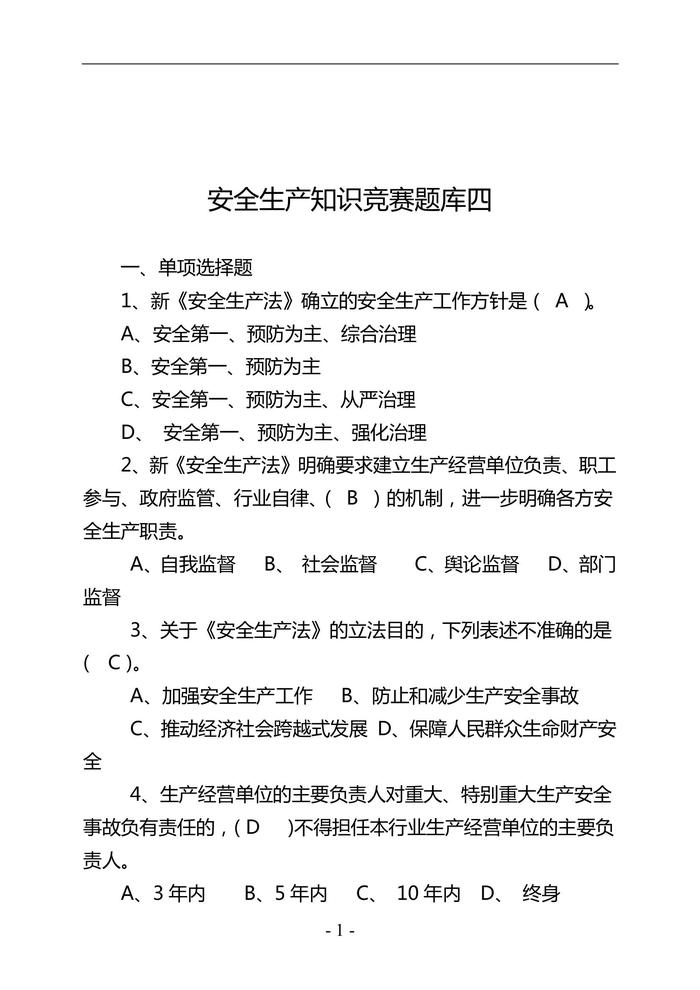 安全生产知识竞赛题库四

一、单项选择题

1、新《安全生产法》确立的安全生产工作方针是（ A ）。

A、安全第一、预防为主、综合治理

B、安全第一、预防为主

C、安全第一、预防为主、从严治理

D、 安全第一、预防为主、强化治理

2、新《安全生产法》明确要求建立生产经营单位负责、职工参与、政府监管、行业自律、（ B ）的机制，进一步明确各方安全生产职责。

A、自我监督 B、 社会监督 C、舆论监督 D、部门监督

3、关于《安全生产法》的立法目的，下列表述不准确的是（ C ）。

A、加强安全生产工作 B、防止和减少生产安全事故

C、推动经济社会跨越式发展 D、保障人民群众生命财产安全

4、生产经营单位的主要负责人对重大、特别重大生产安全事故负有责任的，（ D ）不得担任本行业生产经营单位的主要负责人。

A、3 年内 B、5 年内 C、 10 年内 D、 终身

- 1 -